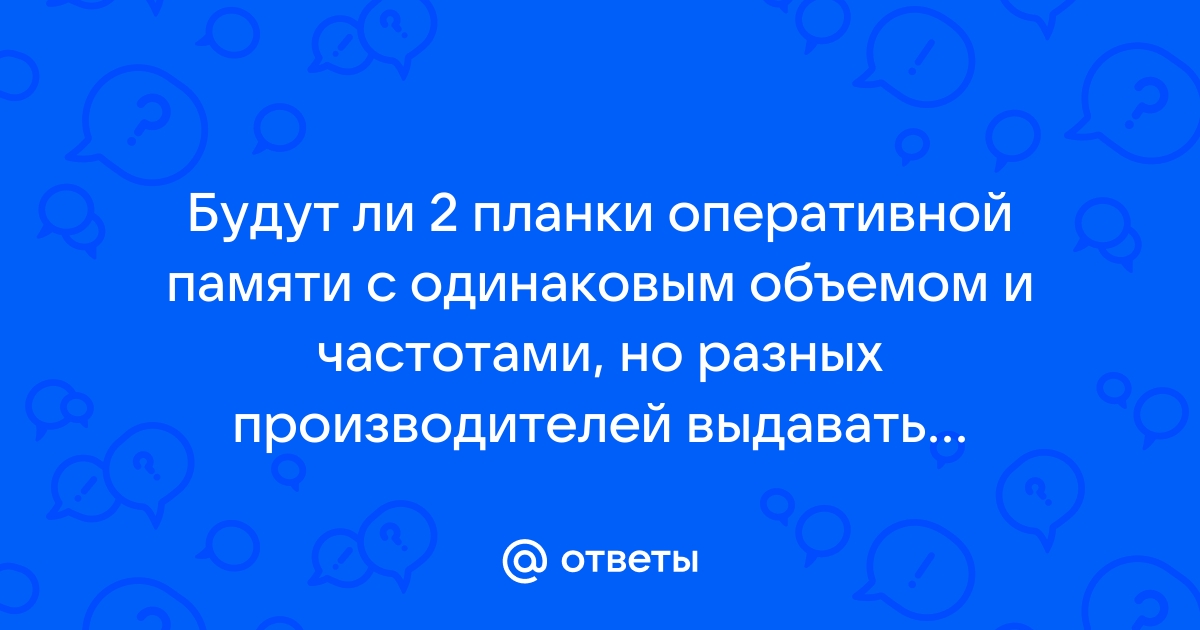 Будут ли 2 планки оперативной памяти с одинаковым объемом и частотами, но разных производителей выдавать...

@ ответы